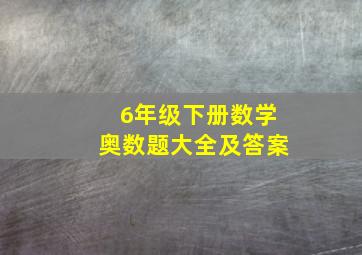 6年级下册数学
奥数题大全及答案